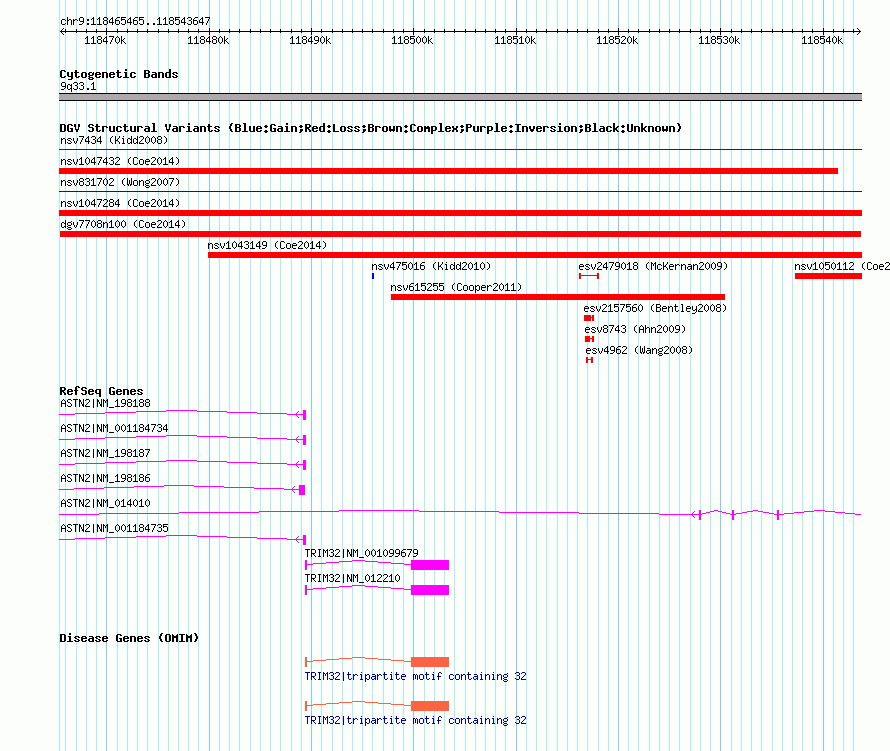 chr9:118465465..118543647

118470k 118480k 118490k 118500k 118510k 118520k 118530k 118540k

Cytogenetic Bands
9q33.1

DGV Structural Variants (Blue:Gain;Red:Loss;Brown:Complex;Purple:Inversion;Black:Unknown)
nsv7434 (Kidd2008)
nsv1047432 (Coe2014)
nsv831702 (Wong2007)
nsv1047284 (Coe2014)
dgv7708n100 (Coe2014)
nsv1043149 (Coe2014)
nsv475016 (Kidd2010)
esv2479018 (McKernan2009)
nsv1050112 (Coe2
nsv615255 (Cooper2011)
esv2157560 (Bentley2008)
esv8743 (Ahn2009)
esv4962 (Wang2008)

RefSeq Genes
ASTN2|NM_198188
ASTN2|NM_001184734
ASTN2|NM_198187
ASTN2|NM_198186
ASTN2|NM_014010
ASTN2|NM_001184735
TRIM32|NM_001099679
TRIM32|NM_012210

Disease Genes (OMIM)
TRIM32|tripartite motif containing 32
TRIM32|tripartite motif containing 32